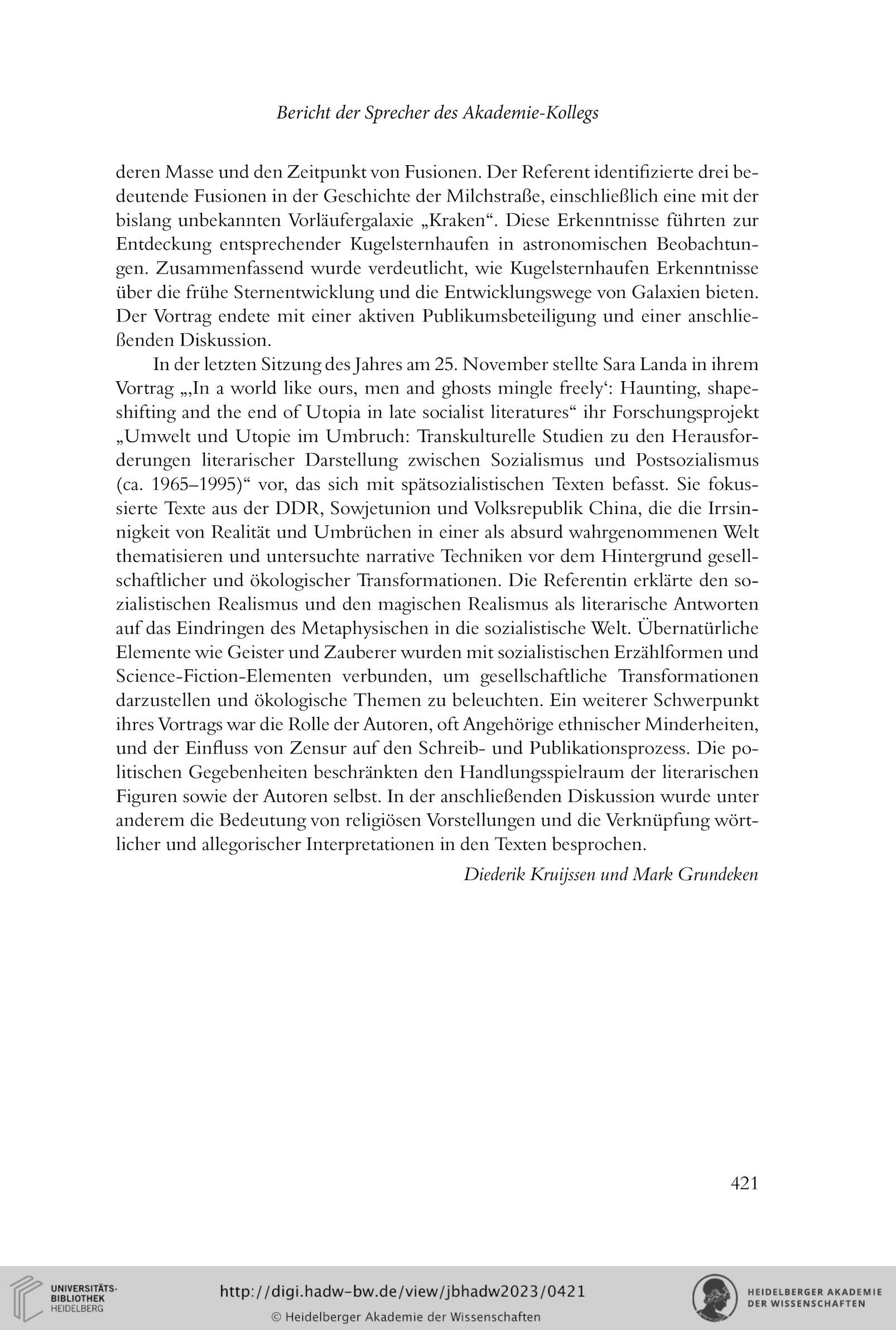 Bericht der Sprecher des Akademie-Kollegs

deren Masse und den Zeitpunkt von Fusionen. Der Referent identifizierte drei bedeutende Fusionen in der Geschichte der Milchstraße, einschließlich eine mit der bislang unbekannten Vorläufergalaxie „Kraken“. Diese Erkenntnisse führten zur Entdeckung entsprechender Kugelsternhaufen in astronomischen Beobachtungen. Zusammenfassend wurde verdeutlicht, wie Kugelsternhaufen Erkenntnisse über die frühe Sternentwicklung und die Entwicklungswege von Galaxien bieten. Der Vortrag endete mit einer aktiven Publikumsbeteiligung und einer anschließenden Diskussion.

In der letzten Sitzung des Jahres am 25. November stellte Sara Landa in ihrem Vortrag „‚In a world like ours, men and ghosts mingle freely‘: Haunting, shapeshifting and the end of Utopia in late socialist literatures“ ihr Forschungsprojekt „Umwelt und Utopie im Umbruch: Transkulturelle Studien zu den Herausforderungen literarischer Darstellung zwischen Sozialismus und Postsozialismus (ca. 1965–1995)“ vor, das sich mit spätsozialistischen Texten befasst. Sie fokussierte Texte aus der DDR, Sowjetunion und Volksrepublik China, die die Irrsinnigkeit von Realität und Umbrüchen in einer als absurd wahrgenommenen Welt thematisieren und untersuchte narrative Techniken vor dem Hintergrund gesellschaftlicher und ökologischer Transformationen. Die Referentin erklärte den sozialistischen Realismus und den magischen Realismus als literarische Antworten auf das Eindringen des Metaphysischen in die sozialistische Welt. Übernatürliche Elemente wie Geister und Zauberer wurden mit sozialistischen Erzählformen und Science-Fiction-Elementen verbunden, um gesellschaftliche Transformationen darzustellen und ökologische Themen zu beleuchten. Ein weiterer Schwerpunkt ihres Vortrags war die Rolle der Autoren, oft Angehörige ethnischer Minderheiten, und der Einfluss von Zensur auf den Schreib- und Publikationsprozess. Die politischen Gegebenheiten beschränkten den Handlungsspielraum der literarischen Figuren sowie der Autoren selbst. In der anschließenden Diskussion wurde unter anderem die Bedeutung von religiösen Vorstellungen und die Verknüpfung wörtlicher und allegorischer Interpretationen in den Texten besprochen.

Diederik Kruijssen und Mark Grundeken

421

UNIVERSITÄTS-BIBLIOTHEK HEIDELBERG

http://digi.hadw-bw.de/view/jbhadw2023/0421

© Heidelberger Akademie der Wissenschaften

HEIDELBERGER AKADEMIE DER WISSENSCHAFTEN